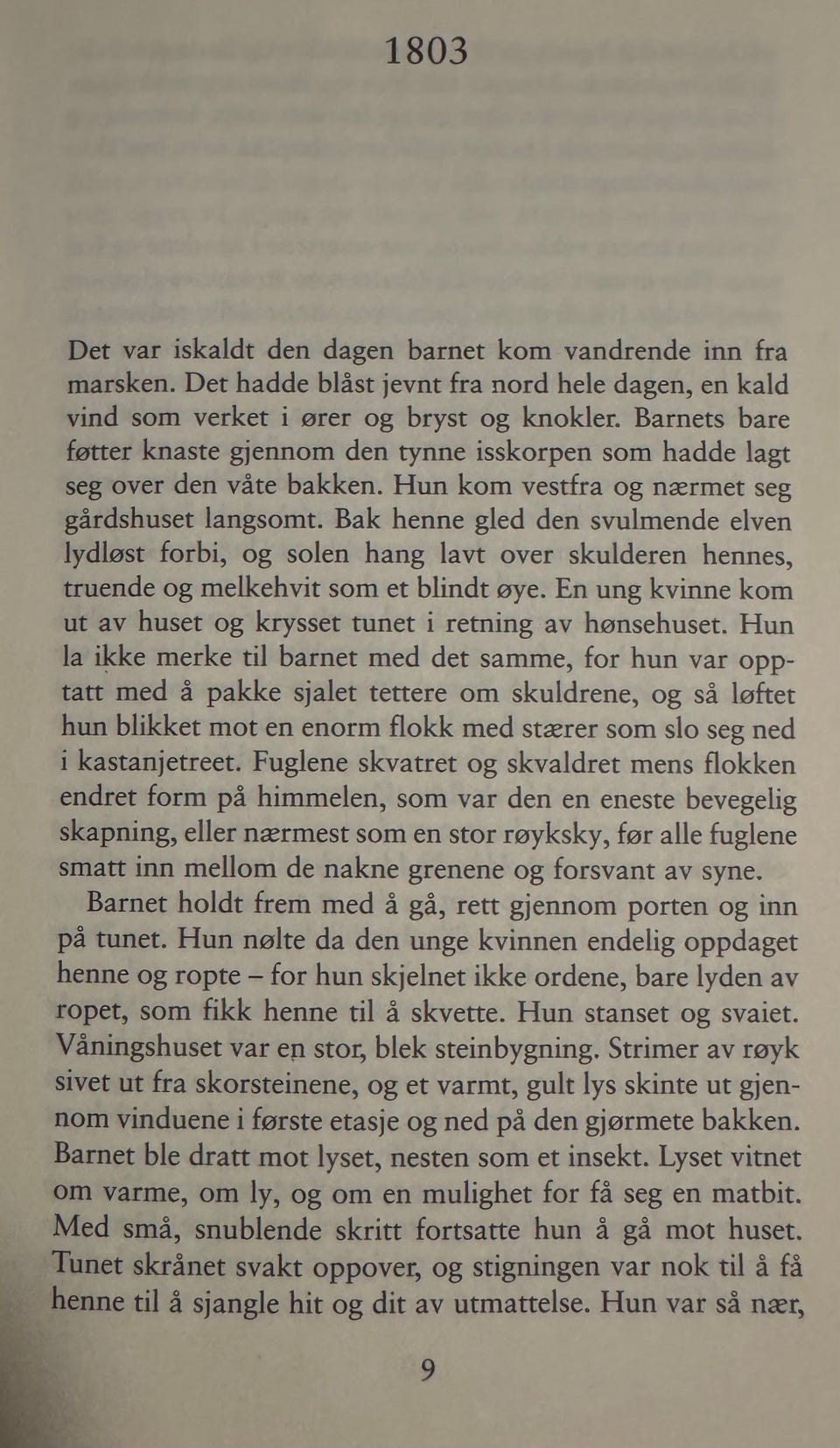 1803

Det var iskaldt den dagen barnet kom vandrende inn fra marsken. Det hadde blåst jevnt fra nord hele dagen, en kald vind som verket i ører og bryst og knokler. Barnets bare føtter knaste gjennom den tynne isskorpen som hadde lagt seg over den våte bakken. Hun kom vestfra og nærmet seg gårdshuset langsomt. Bak henne gled den svulmende elven lydløst forbi, og solen hang lavt over skulderen hennes, truende og melkehvit som et blindt øye. En ung kvinne kom ut av huset og krysset tunet i retning av hønsehuset. Hun la ikke merke til barnet med det samme, for hun var opptatt med å pakke sjalet tettere om skuldrene, og så løftet hun blikket mot en enorm flokk med stærer som slo seg ned i kastanjetreet. Fuglene skvatret og skvaldret mens flokken endret form på himmelen, som var den en eneste bevegelig skapning, eller nærmest som en stor røyksky, før alle fuglene smatt inn mellom de nakne grenene og forsvant av syne.

Barnet holdt frem med å gå, rett gjennom porten og inn på tunet. Hun nølte da den unge kvinnen endelig oppdaget henne og ropte – for hun skjelnet ikke ordene, bare lyden av ropet, som fikk henne til å skvette. Hun stanset og svaiet. Våningshuset var en stor, blek steinbygning. Strimer av røyk sivet ut fra skorsteinene, og et varmt, gult lys skinte ut gjennom vinduene i første etasje og ned på den gjørmete bakken. Barnet ble dratt mot lyset, nesten som et insekt. Lyset vitnet om varme, om ly, og om en mulighet for få seg en matbit. Med små, snublende skritt fortsatte hun å gå mot huset. Tunet skrånet svakt oppover, og stigningen var nok til å få henne til å sjangle hit og dit av utmattelse. Hun var så nær,

9